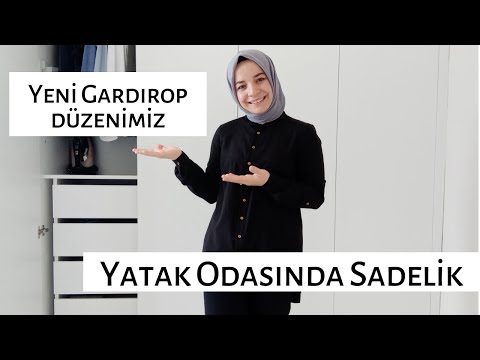 Yeni Gardırop düzenimiz

Yatak Odasında Sadelik